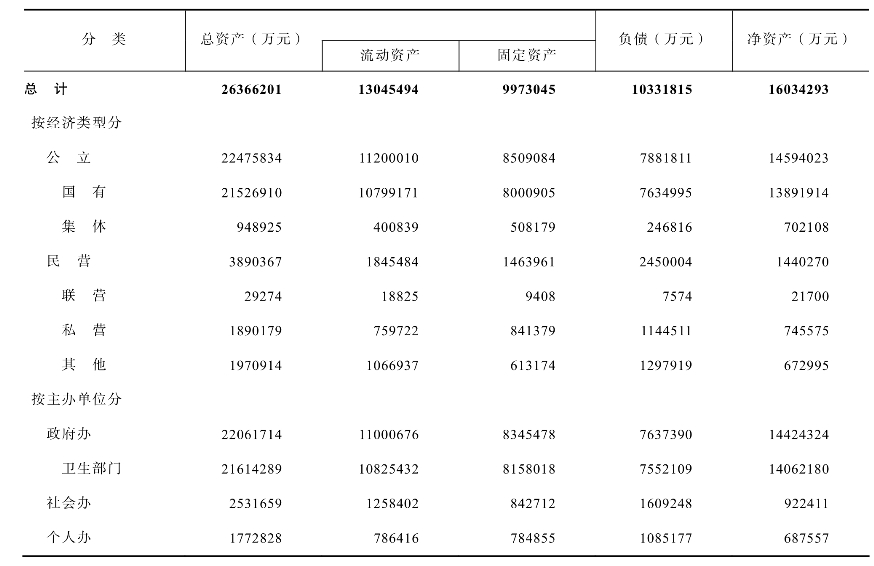 | 分 类 | 总资产（万元） | 流动资产 | 固定资产 | 负债（万元） | 净资产（万元） |
|---|---|---|---|---|---|
| 总 计 | 26366201 | 13045494 | 9973045 | 10331815 | 16034293 |
| 按经济类型分 | | | | | |
| 公 立 | 22475834 | 11200010 | 8509084 | 7881811 | 14594023 |
| 国 有 | 21526910 | 10799171 | 8000905 | 7634995 | 13891914 |
| 集 体 | 948925 | 400839 | 508179 | 246816 | 702108 |
| 民 营 | 3890367 | 1845484 | 1463961 | 2450004 | 1440270 |
| 联 营 | 29274 | 18825 | 9408 | 7574 | 21700 |
| 私 营 | 1890179 | 759722 | 841379 | 1144511 | 745575 |
| 其 他 | 1970914 | 1066937 | 613174 | 1297919 | 672995 |
| 按主办单位分 | | | | | |
| 政府办 | 22061714 | 11000676 | 8345478 | 7637390 | 14424324 |
| 卫生部门 | 21614289 | 10825432 | 8158018 | 7552109 | 14062180 |
| 社会办 | 2531659 | 1258402 | 842712 | 1609248 | 922411 |
| 个人办 | 1772828 | 786416 | 784855 | 1085177 | 687557 |